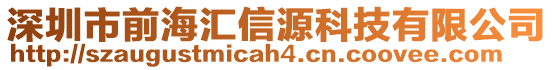 深圳市前海汇信源科技有限公司
http://szaugustmicah4.cn.coovee.com